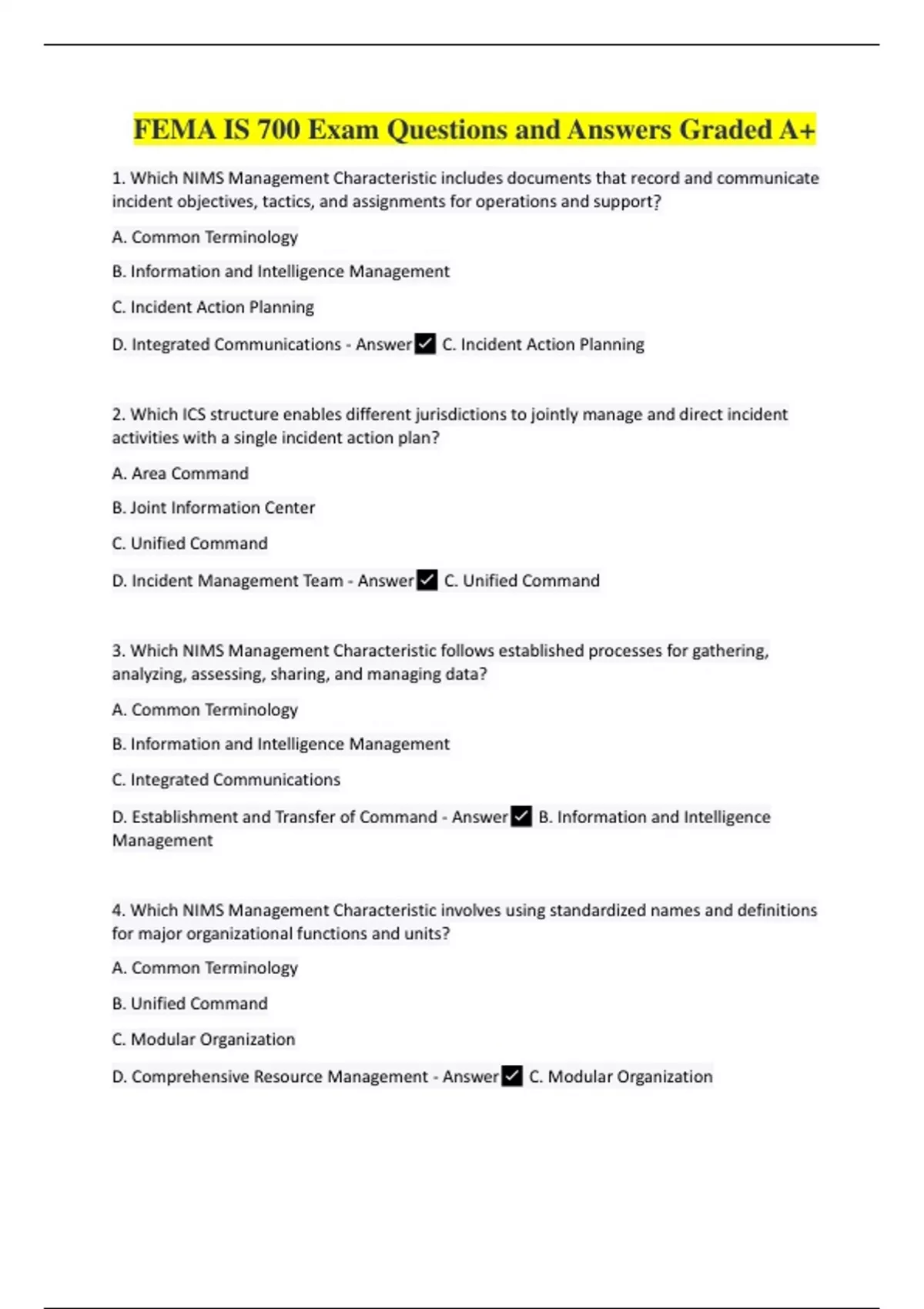 FEMA IS 700 Exam Questions and Answers Graded A+

1. Which NIMS Management Characteristic includes documents that record and communicate incident objectives, tactics, and assignments for operations and support?

A. Common Terminology

B. Information and Intelligence Management

C. Incident Action Planning

D. Integrated Communications - Answer ✓ C. Incident Action Planning

2. Which ICS structure enables different jurisdictions to jointly manage and direct incident activities with a single incident action plan?

A. Area Command

B. Joint Information Center

C. Unified Command

D. Incident Management Team - Answer ✓ C. Unified Command

3. Which NIMS Management Characteristic follows established processes for gathering, analyzing, assessing, sharing, and managing data?

A. Common Terminology

B. Information and Intelligence Management

C. Integrated Communications

D. Establishment and Transfer of Command - Answer ✓ B. Information and Intelligence Management

4. Which NIMS Management Characteristic involves using standardized names and definitions for major organizational functions and units?

A. Common Terminology

B. Unified Command

C. Modular Organization

D. Comprehensive Resource Management - Answer ✓ C. Modular Organization